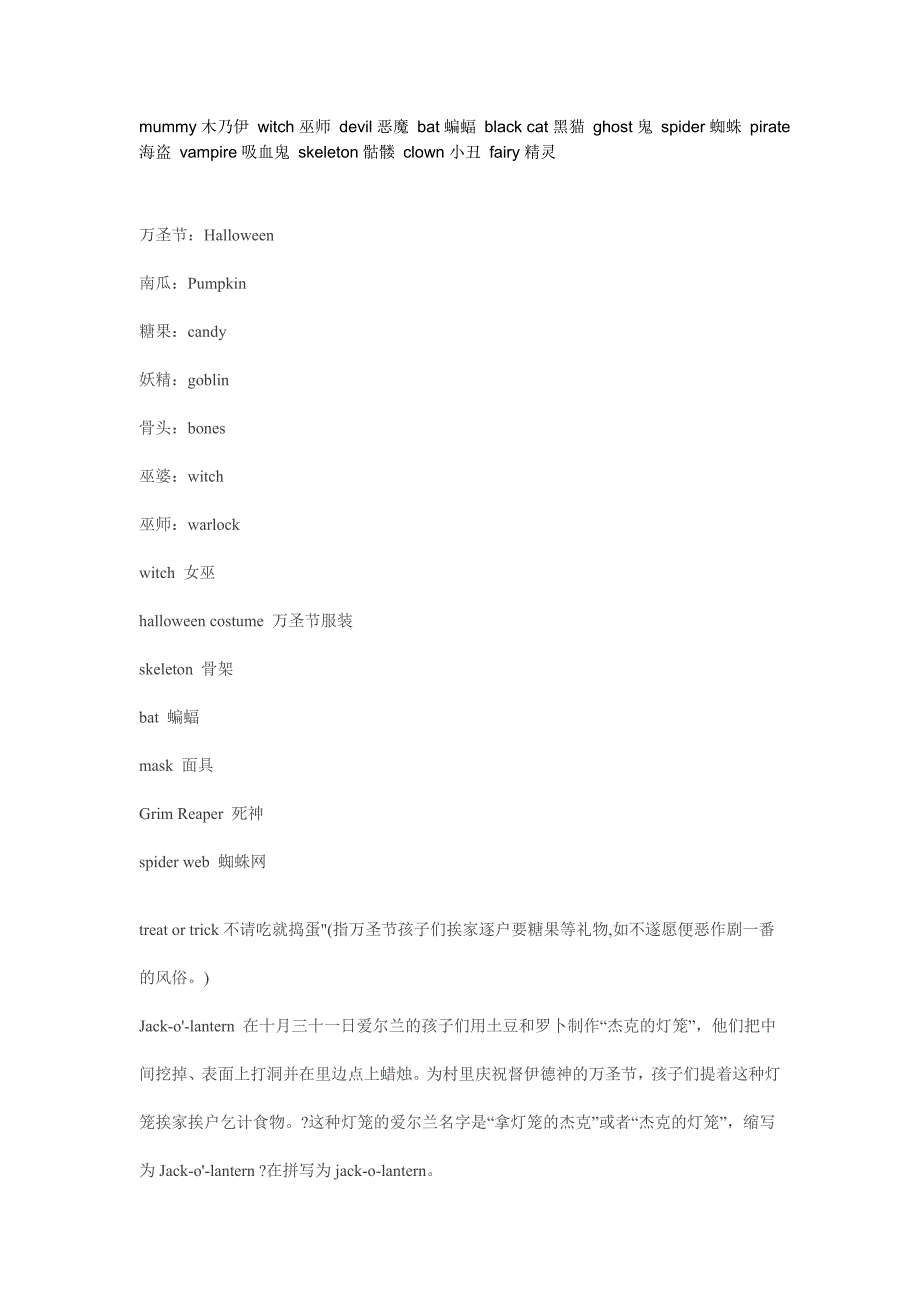 mummy 木乃伊 witch 巫师 devil 恶魔 bat 蝙蝠 black cat 黑猫 ghost 鬼 spider 蜘蛛 pirate 海盗 vampire 吸血鬼 skeleton 骷髅 clown 小丑 fairy 精灵

万圣节：Halloween

南瓜：Pumpkin

糖果：candy

妖精：goblin

骨头：bones

巫婆：witch

巫师：warlock

witch 女巫

halloween costume 万圣节服装

skeleton 骨架

bat 蝙蝠

mask 面具

Grim Reaper 死神

spider web 蜘蛛网

treat or trick 不请吃就捣蛋"(指万圣节孩子们挨家逐户要糖果等礼物,如不遂愿便恶作剧一番的风俗。)

Jack-o'-lantern 在十月三十一日爱尔兰的孩子们用土豆和罗卜制作“杰克的灯笼”，他们把中间挖掉、表面上打洞并在里边点上蜡烛。为村里庆祝督伊德神的万圣节，孩子们提着这种灯笼挨家挨户乞计食物。?这种灯笼的爱尔兰名字是“拿灯笼的杰克”或者“杰克的灯笼”，缩写为 Jack-o'-lantern ?在拼写为 jack-o-lantern。